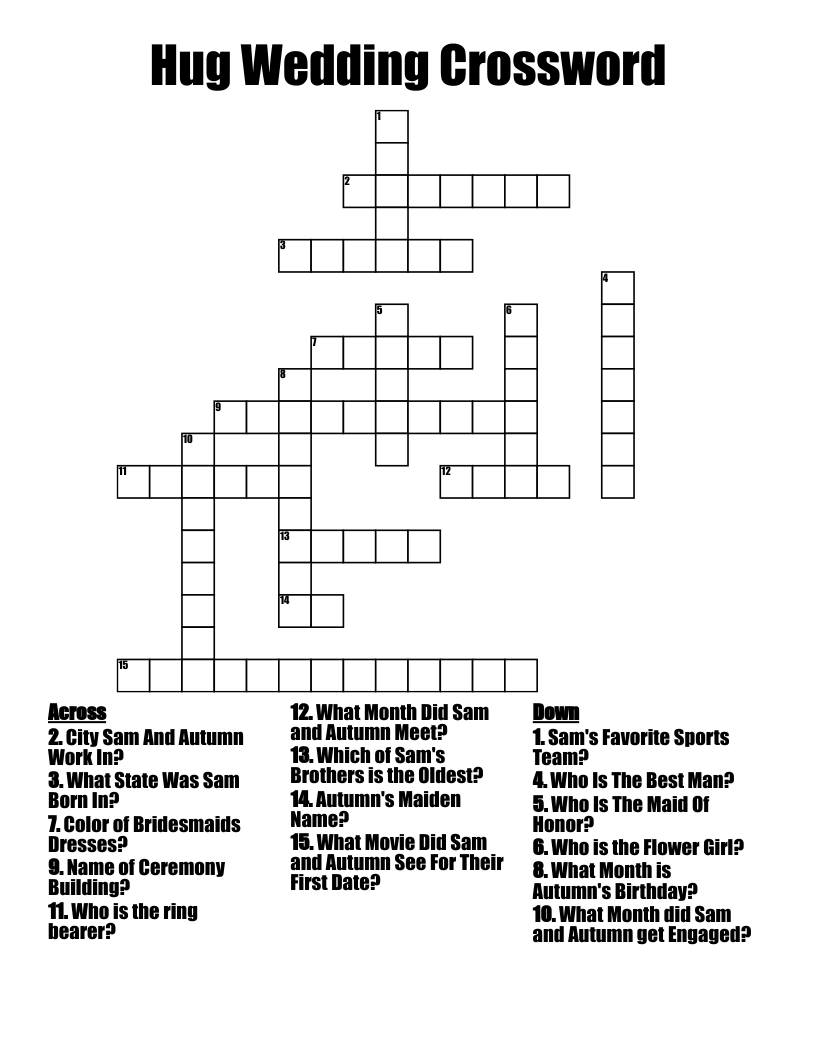 Hug Wedding Crossword

1
2
3
4
5
6
7
8
9
10
11
12
13
14
15

Across
2. City Sam And Autumn Work In?
3. What State Was Sam Born In?
7. Color of Bridesmaids Dresses?
9. Name of Ceremony Building?
11. Who is the ring bearer?
12. What Month Did Sam and Autumn Meet?
13. Which of Sam's Brothers is the Oldest?
14. Autumn's Maiden Name?
15. What Movie Did Sam and Autumn See For Their First Date?

Down
1. Sam's Favorite Sports Team?
4. Who Is The Best Man?
5. Who Is The Maid Of Honor?
6. Who is the Flower Girl?
8. What Month is Autumn's Birthday?
10. What Month did Sam and Autumn get Engaged?